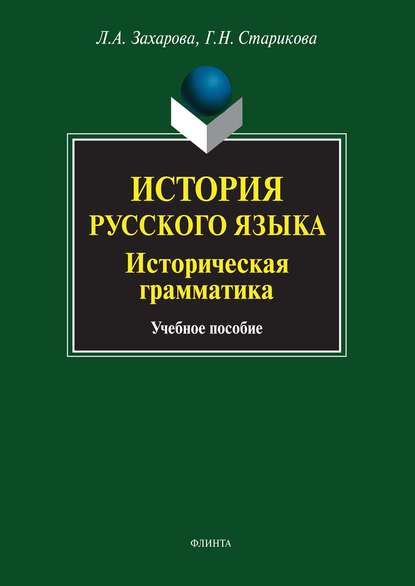 Л.А. Захарова, Г.Н. Старикова

ИСТОРИЯ
РУССКОГО ЯЗЫКА
Историческая грамматика

Учебное пособие

ФЛИНТА